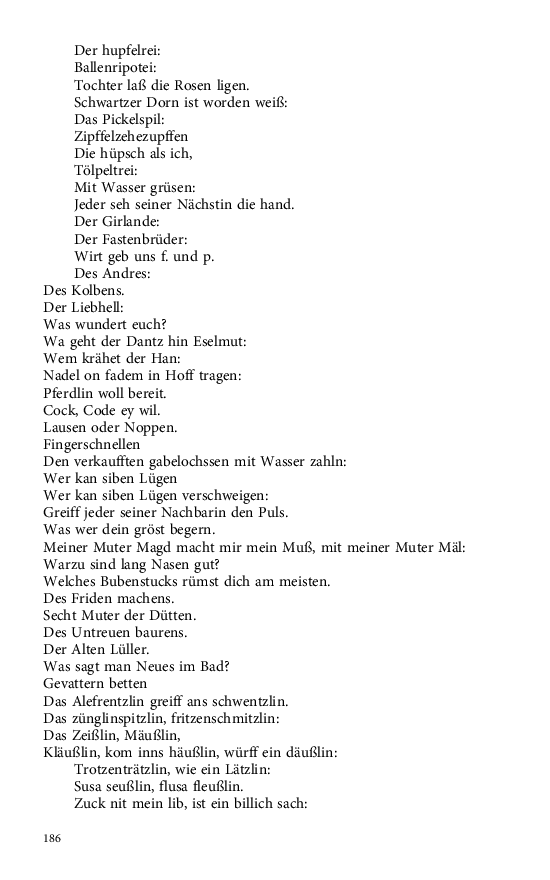 Der hupfelrei:
Ballenripotei:
Tochter laß die Rosen ligen.
Schwartzer Dorn ist worden weiß:
Das Pickelspil:
Zipffelzehezupffen
Die hüpsch als ich,
Tölpeltrei:
Mit Wasser grüsen:
Jeder seh seiner Nächstin die hand.
Der Girlande:
Der Fastenbrüder:
Wirt geb uns f. und p.
Des Andres:
Des Kolbens.
Der Liebhell:
Was wundert euch?
Wa geht der Dantz hin Eselmut:
Wem krähet der Han:
Nadel on fadem in Hoff tragen:
Pferdlin woll bereit.
Cock, Code ey wil.
Lausen oder Noppen.
Fingerschnellen
Den verkaufften gabelochssen mit Wasser zahln:
Wer kan siben Lügen
Wer kan siben Lügen verschweigen:
Greiff jeder seiner Nachbarin den Puls.
Was wer dein gröst begern.
Meiner Muter Magd macht mir mein Muß, mit meiner Muter Mäl:
Warzu sind lang Nasen gut?
Welches Bubenstucks rümst dich am meisten.
Des Friden machens.
Secht Muter der Dütten.
Des Untreuen baurens.
Der Alten Lüller.
Was sagt man Neues im Bad?
Gevattern betten
Das Alefrentzlin greiff ans schwentzlin.
Das zünglinspitzlin, fritzenschmitzlin:
Das Zeißlin, Mäußlin,
Kläußlin, kom inns häußlin, würff ein däußlin:
Trotzenträtzlin, wie ein Lätzlin:
Susa seußlin, flusa fleußlin.
Zuck nit mein lib, ist ein billich sach:

186